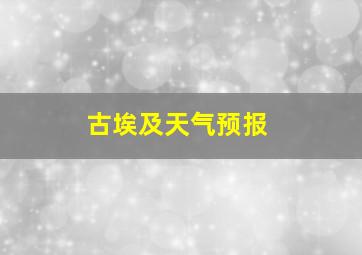 古埃及天气预报